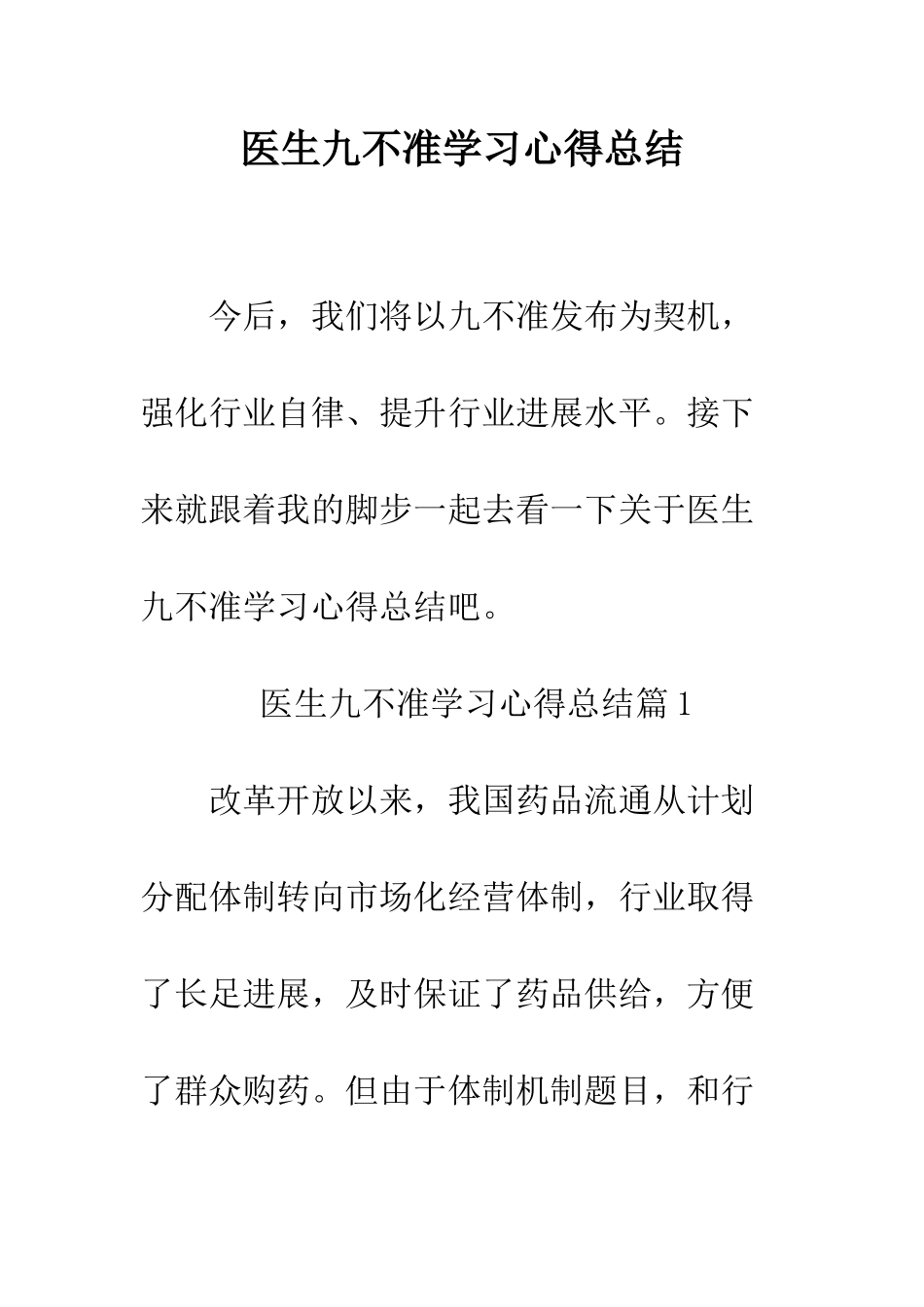 医生九不准学习心得总结

今后，我们将以九不准发布为契机，强化行业自律、提升行业进展水平。接下来就跟着我的脚步一起去看一下关于医生九不准学习心得总结吧。

医生九不准学习心得总结篇 1

改革开放以来，我国药品流通从计划分配体制转向市场化经营体制，行业取得了长足进展，及时保证了药品供给，方便了群众购药。但由于体制机制题目，和行